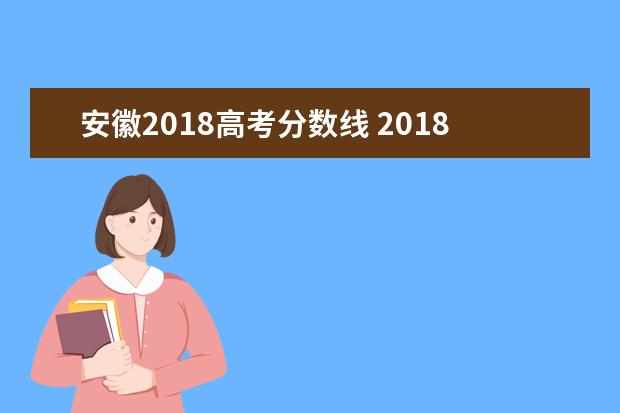 安徽2018高考分数线 2018